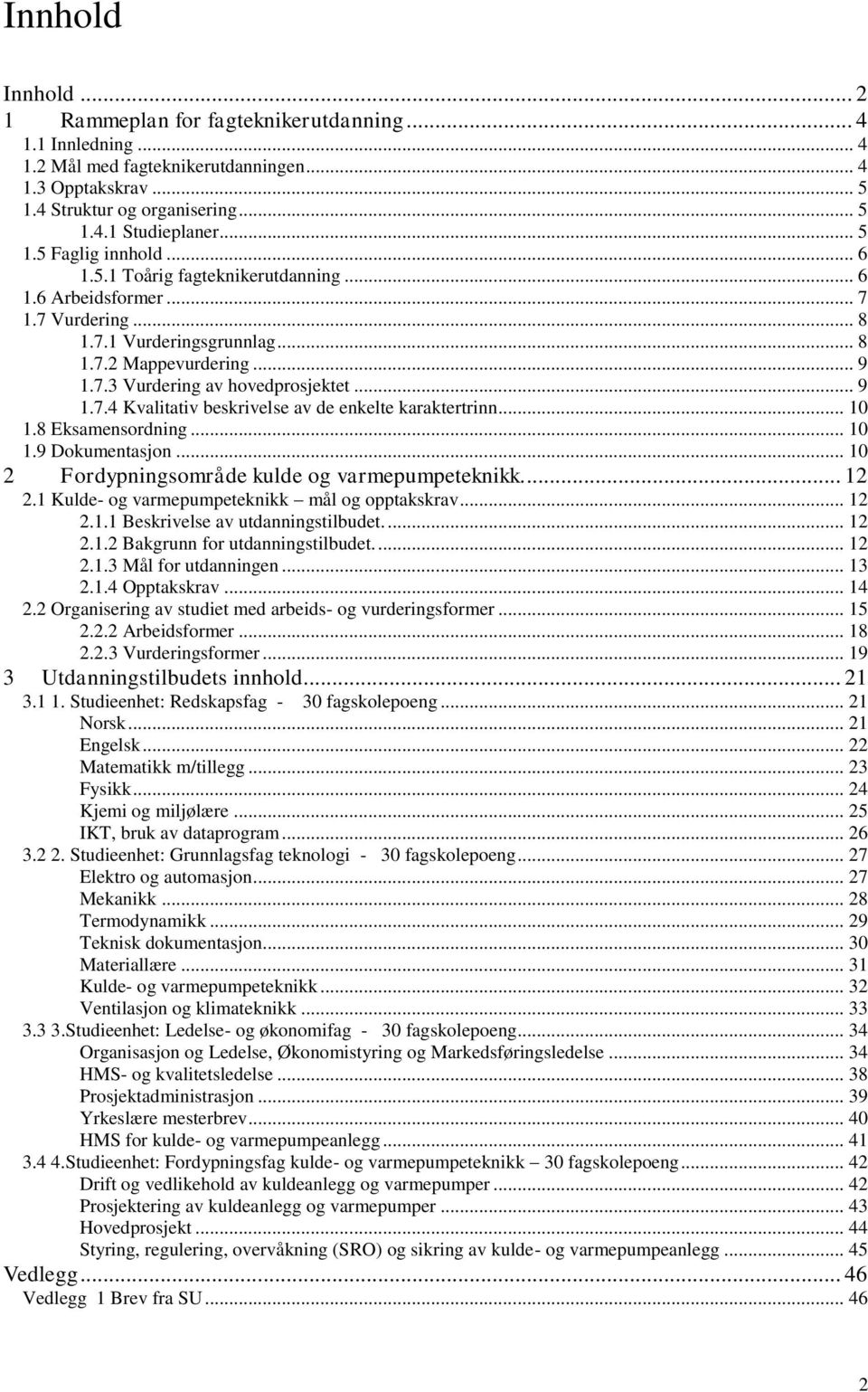 Innhold

Innhold ... 2
1 Rammeplan for fagteknikerutdanning ... 4
1.1 Innledning ... 4
1.2 Mål med fagteknikerutdanningen ... 4
1.3 Opptakskrav ... 5
1.4 Struktur og organisering ... 5
1.4.1 Studieplaner ... 5
1.5 Faglig innhold ... 6
1.5.1 Toårig fagteknikerutdanning ... 6
1.6 Arbeidsformer ... 7
1.7 Vurdering ... 8
1.7.1 Vurderingsgrunnlag ... 8
1.7.2 Mappevurdering ... 9
1.7.3 Vurdering av hovedprosjektet ... 9
1.7.4 Kvalitativ beskrivelse av de enkelte karaktertrinn ... 10
1.8 Eksamensordning ... 10
1.9 Dokumentasjon ... 10
2 Fordypningsområde kulde og varmepumpeteknikk. ... 12
2.1 Kulde- og varmepumpeteknikk mål og opptakskrav ... 12
2.1.1 Beskrivelse av utdanningstilbudet. ... 12
2.1.2 Bakgrunn for utdanningstilbudet. ... 12
2.1.3 Mål for utdanningen ... 13
2.1.4 Opptakskrav ... 14
2.2 Organisering av studiet med arbeids- og vurderingsformer ... 15
2.2.2 Arbeidsformer ... 18
2.2.3 Vurderingsformer ... 19
3 Utdanningstilbudets innhold ... 21
3.1 1. Studieenhet: Redskapsfag - 30 fagskolepoeng ... 21
Norsk ... 21
Engelsk ... 22
Matematikk m/tillegg ... 23
Fysikk ... 24
Kjemi og miljølære ... 25
IKT, bruk av dataprogram ... 26
3.2 2. Studieenhet: Grunnlagsfag teknologi - 30 fagskolepoeng ... 27
Elektro og automasjon ... 27
Mekanikk ... 28
Termodynamikk ... 29
Teknisk dokumentasjon ... 30
Materiallære ... 31
Kulde- og varmepumpeteknikk ... 32
Ventilasjon og klimateknikk ... 33
3.3 3.Studieenhet: Ledelse- og økonomifag - 30 fagskolepoeng ... 34
Organisasjon og Ledelse, Økonomistyring og Markedsføringsledelse ... 34
HMS- og kvalitetsledelse ... 38
Prosjektadministrasjon ... 39
Yrkeslære mesterbrev ... 40
HMS for kulde- og varmepumpeanlegg ... 41
3.4 4.Studieenhet: Fordypningsfag kulde- og varmepumpeteknikk 30 fagskolepoeng ... 42
Drift og vedlikehold av kuldeanlegg og varmepumper ... 42
Prosjektering av kuldeanlegg og varmepumper ... 43
Hovedprosjekt ... 44
Styring, regulering, overvåkning (SRO) og sikring av kulde- og varmepumpeanlegg ... 45
Vedlegg ... 46
Vedlegg 1 Brev fra SU ... 46

2